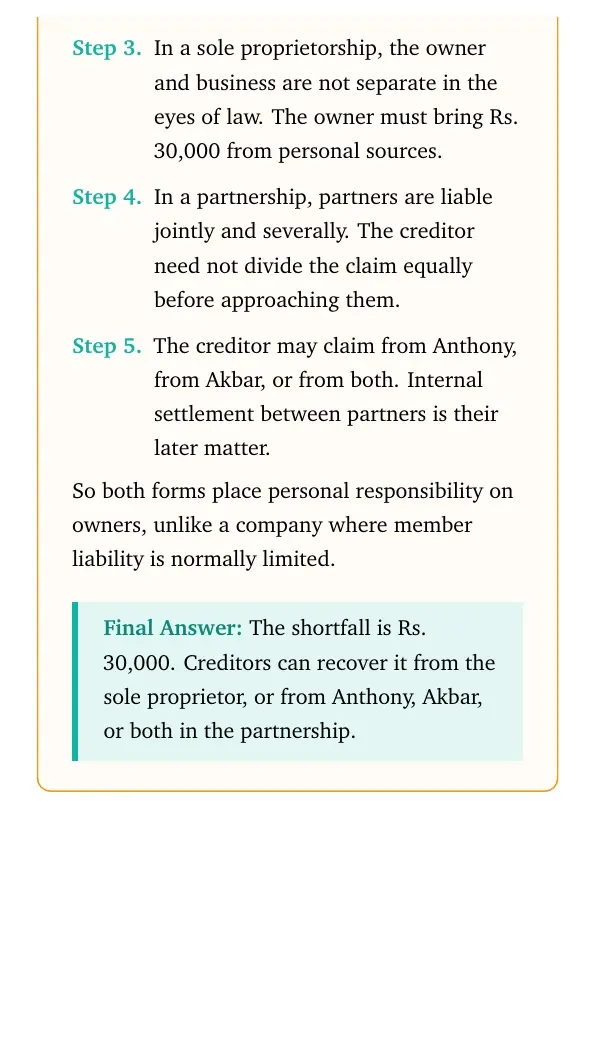 Step 3. In a sole proprietorship, the owner and business are not separate in the eyes of law. The owner must bring Rs. 30,000 from personal sources.

Step 4. In a partnership, partners are liable jointly and severally. The creditor need not divide the claim equally before approaching them.

Step 5. The creditor may claim from Anthony, from Akbar, or from both. Internal settlement between partners is their later matter.

So both forms place personal responsibility on owners, unlike a company where member liability is normally limited.

Final Answer: The shortfall is Rs. 30,000. Creditors can recover it from the sole proprietor, or from Anthony, Akbar, or both in the partnership.